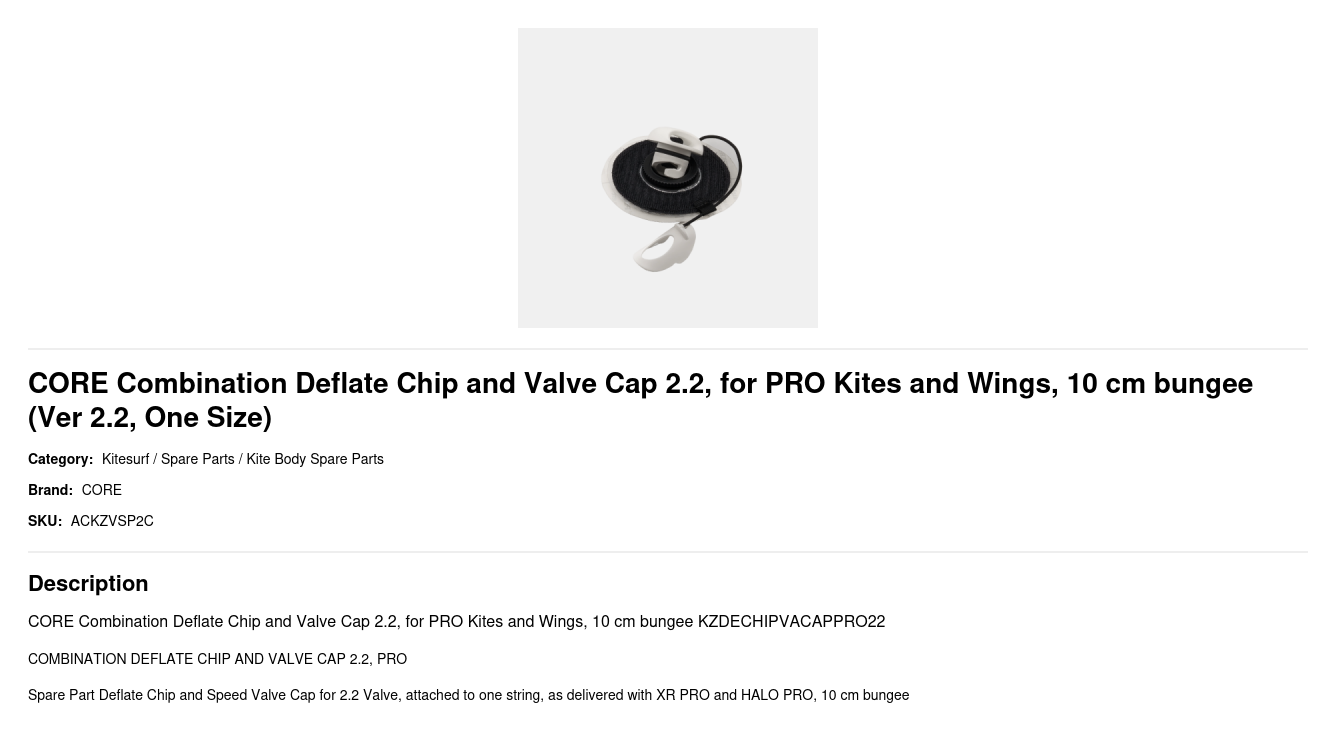 CORE Combination Deflate Chip and Valve Cap 2.2, for PRO Kites and Wings, 10 cm bungee (Ver 2.2, One Size)

Category: Kitesurf / Spare Parts / Kite Body Spare Parts

Brand: CORE

SKU: ACKZVSP2C

Description

CORE Combination Deflate Chip and Valve Cap 2.2, for PRO Kites and Wings, 10 cm bungee KZDECHIPVACAPPRO22

COMBINATION DEFLATE CHIP AND VALVE CAP 2.2, PRO

Spare Part Deflate Chip and Speed Valve Cap for 2.2 Valve, attached to one string, as delivered with XR PRO and HALO PRO, 10 cm bungee